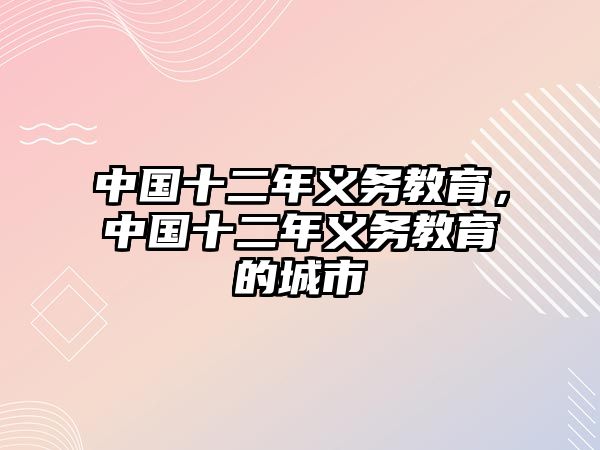 中国十二年义务教育，中国十二年义务教育的城市